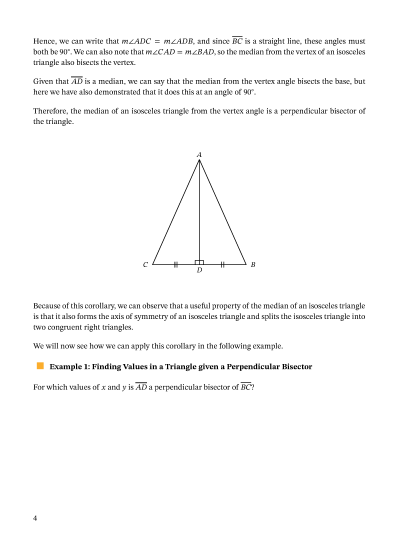 Hence, we can write that $m\angle ADC = m\angle ADB$, and since $\overline{BC}$ is a straight line, these angles must both be $90^\circ$. We can also note that $m\angle CAD = m\angle BAD$, so the median from the vertex of an isosceles triangle also bisects the vertex.

Given that $\overline{AD}$ is a median, we can say that the median from the vertex angle bisects the base, but here we have also demonstrated that it does this at an angle of $90^\circ$.

Therefore, the median of an isosceles triangle from the vertex angle is a perpendicular bisector of the triangle.

A

C D B

Because of this corollary, we can observe that a useful property of the median of an isosceles triangle is that it also forms the axis of symmetry of an isosceles triangle and splits the isosceles triangle into two congruent right triangles.

We will now see how we can apply this corollary in the following example.

Example 1: Finding Values in a Triangle given a Perpendicular Bisector

For which values of $x$ and $y$ is $\overline{AD}$ a perpendicular bisector of $\overline{BC}$?

4